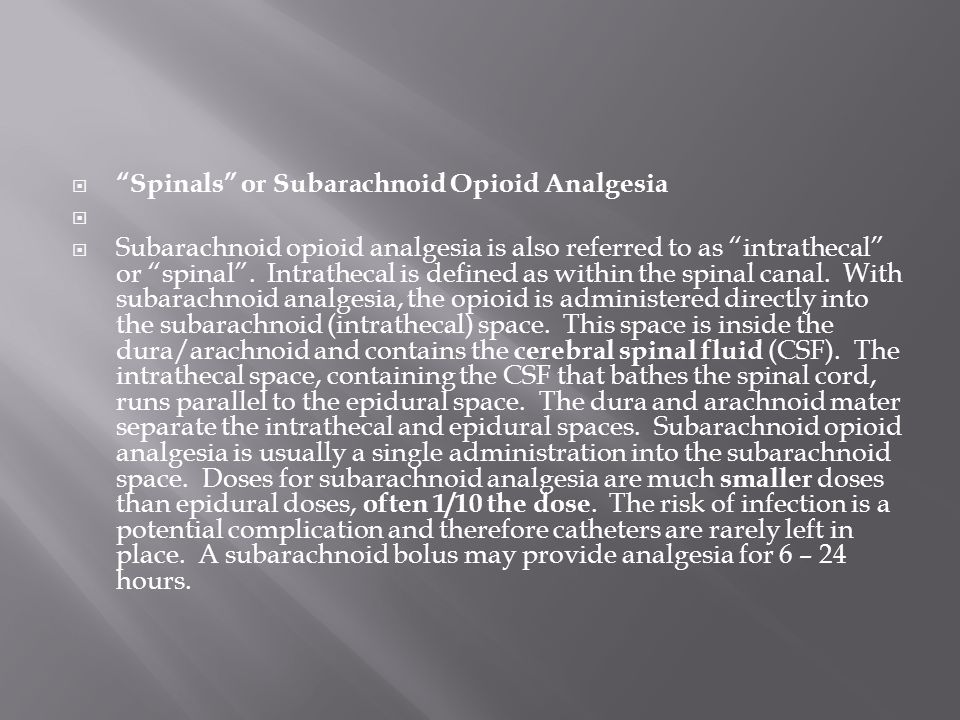 “Spinals” or Subarachnoid Opioid Analgesia

Subarachnoid opioid analgesia is also referred to as “intrathecal” or “spinal”. Intrathecal is defined as within the spinal canal. With subarachnoid analgesia, the opioid is administered directly into the subarachnoid (intrathecal) space. This space is inside the dura/arachnoid and contains the cerebral spinal fluid (CSF). The intrathecal space, containing the CSF that bathes the spinal cord, runs parallel to the epidural space. The dura and arachnoid mater separate the intrathecal and epidural spaces. Subarachnoid opioid analgesia is usually a single administration into the subarachnoid space. Doses for subarachnoid analgesia are much smaller doses than epidural doses, often 1/10 the dose. The risk of infection is a potential complication and therefore catheters are rarely left in place. A subarachnoid bolus may provide analgesia for 6 – 24 hours.